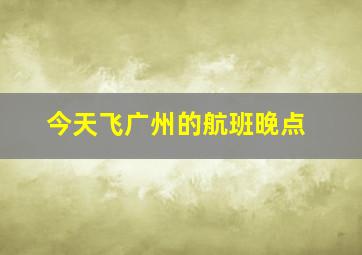 今天飞广州的航班晚点